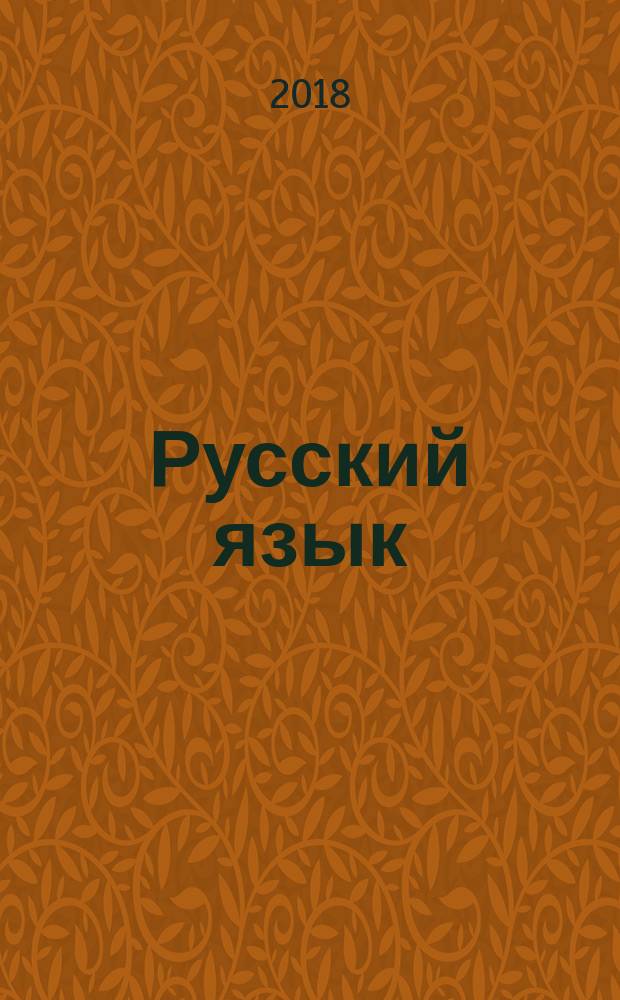 2018

Русский язык